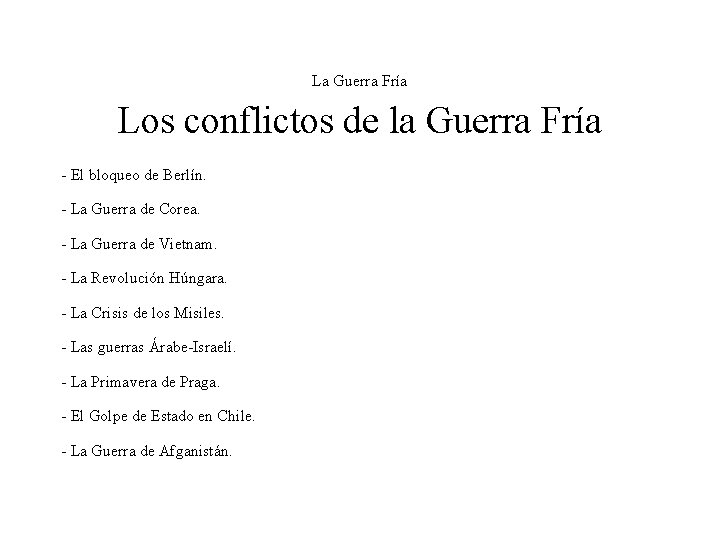 La Guerra Fría

Los conflictos de la Guerra Fría

- El bloqueo de Berlín.

- La Guerra de Corea.

- La Guerra de Vietnam.

- La Revolución Húngara.

- La Crisis de los Misiles.

- Las guerras Árabe-Israelí.

- La Primavera de Praga.

- El Golpe de Estado en Chile.

- La Guerra de Afganistán.